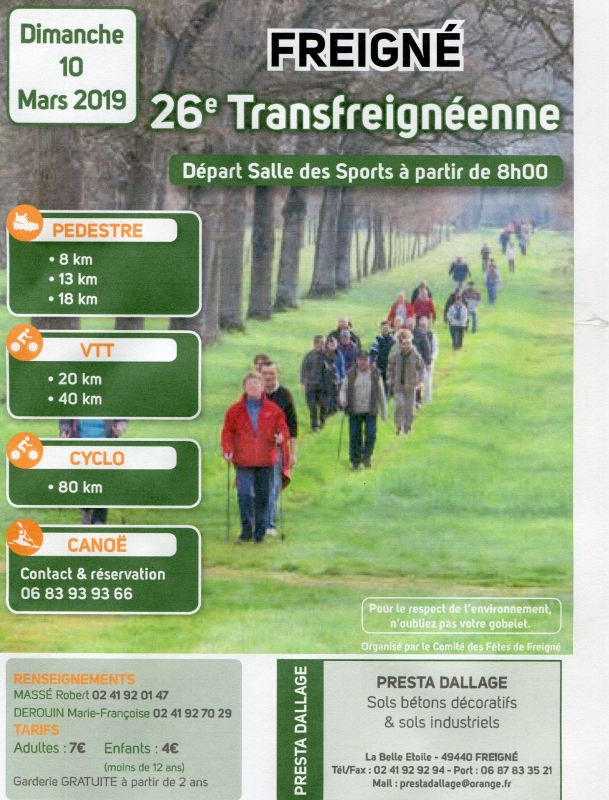 Dimanche
10
Mars 2019

FREIGNÉ

26$^{e}$ Transfreignéenne

Départ Salle des Sports à partir de 8h00

PEDESTRE
• 8 km
• 13 km
• 18 km

VTT
• 20 km
• 40 km

CYCLO
• 80 km

CANOË
Contact & réservation
06 83 93 93 66

Pour le respect de l'environnement, n'oubliez pas votre gobelet.

Organisé par le Comité des Fêtes de Freigné

RENSEIGNEMENTS
MASSÉ Robert 02 41 92 01 47
DEROUIN Marie-Françoise 02 41 92 70 29
TARIFS
Adultes : 7€ Enfants : 4€
(moins de 12 ans)
Garderie GRATUITE à partir de 2 ans

PRESTA DALLAGE

PRESTA DALLAGE
Sols bétons décoratifs
& sols industriels

La Belle Etoile - 49440 FREIGNÉ
Tél/Fax : 02 41 92 92 94 - Port : 06 87 83 35 21
Mail : prestadallage@orange.fr